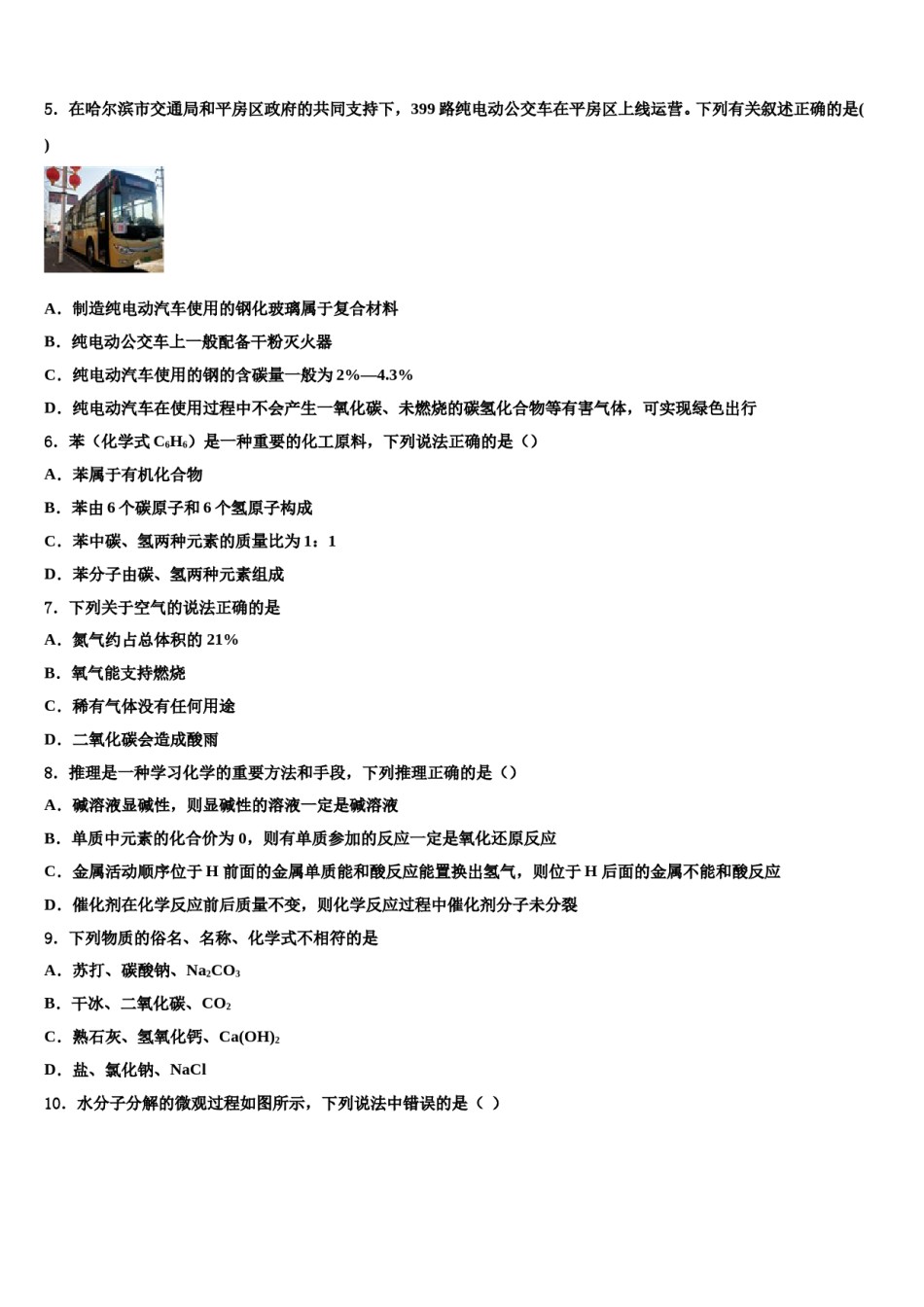 5．在哈尔滨市交通局和平房区政府的共同支持下，399 路纯电动公交车在平房区上线运营。下列有关叙述正确的是(　)

A．制造纯电动汽车使用的钢化玻璃属于复合材料

B．纯电动公交车上一般配备干粉灭火器

C．纯电动汽车使用的钢的含碳量一般为 2%—4.3%

D．纯电动汽车在使用过程中不会产生一氧化碳、未燃烧的碳氢化合物等有害气体，可实现绿色出行

6．苯（化学式 $C_6H_6$）是一种重要的化工原料，下列说法正确的是（）

A．苯属于有机化合物

B．苯由 6 个碳原子和 6 个氢原子构成

C．苯中碳、氢两种元素的质量比为 1：1

D．苯分子由碳、氢两种元素组成

7．下列关于空气的说法正确的是

A．氮气约占总体积的 21%

B．氧气能支持燃烧

C．稀有气体没有任何用途

D．二氧化碳会造成酸雨

8．推理是一种学习化学的重要方法和手段，下列推理正确的是（）

A．碱溶液显碱性，则显碱性的溶液一定是碱溶液

B．单质中元素的化合价为 0，则有单质参加的反应一定是氧化还原反应

C．金属活动顺序位于 H 前面的金属单质能和酸反应能置换出氢气，则位于 H 后面的金属不能和酸反应

D．催化剂在化学反应前后质量不变，则化学反应过程中催化剂分子未分裂

9．下列物质的俗名、名称、化学式不相符的是

A．苏打、碳酸钠、$Na_2CO_3$

B．干冰、二氧化碳、$CO_2$

C．熟石灰、氢氧化钙、$Ca(OH)_2$

D．盐、氯化钠、NaCl

10．水分子分解的微观过程如图所示，下列说法中错误的是（ ）